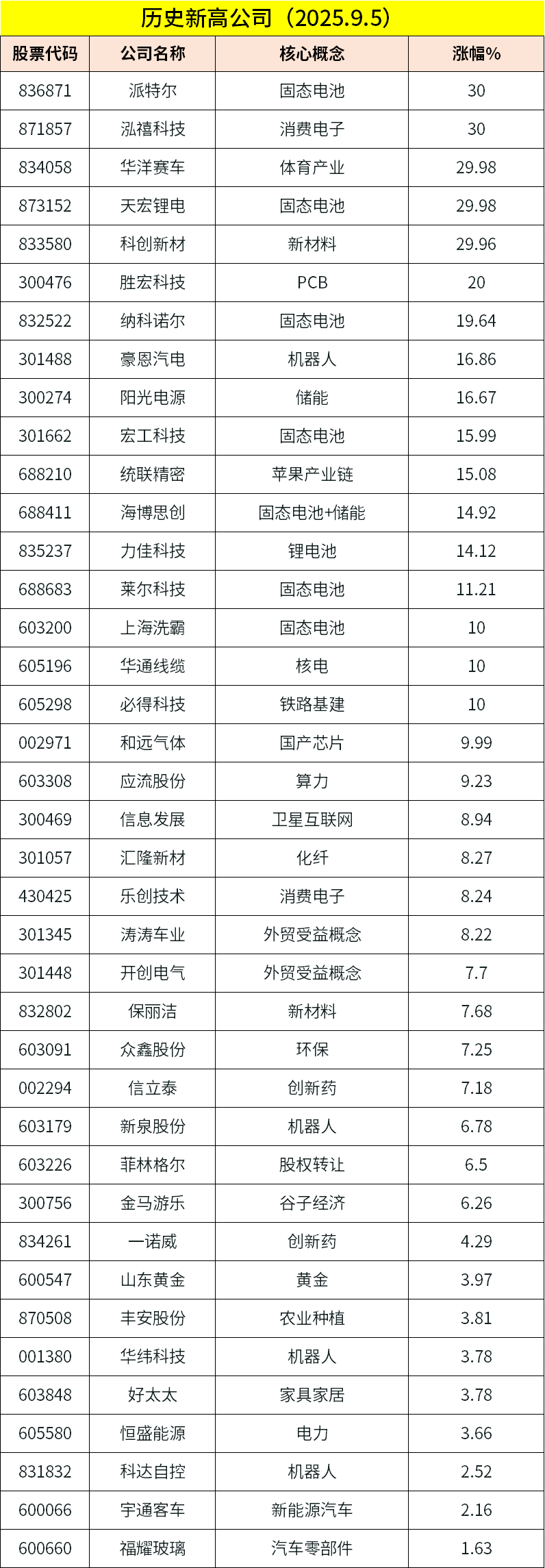 历史新高公司（2025.9.5）

| 股票代码 | 公司名称 | 核心概念 | 涨幅% |
|---|---|---|---|
| 836871 | 派特尔 | 固态电池 | 30 |
| 871857 | 泓禧科技 | 消费电子 | 30 |
| 834058 | 华洋赛车 | 体育产业 | 29.98 |
| 873152 | 天宏锂电 | 固态电池 | 29.98 |
| 833580 | 科创新材 | 新材料 | 29.96 |
| 300476 | 胜宏科技 | PCB | 20 |
| 832522 | 纳科诺尔 | 固态电池 | 19.64 |
| 301488 | 豪恩汽电 | 机器人 | 16.86 |
| 300274 | 阳光电源 | 储能 | 16.67 |
| 301662 | 宏工科技 | 固态电池 | 15.99 |
| 688210 | 统联精密 | 苹果产业链 | 15.08 |
| 688411 | 海博思创 | 固态电池+储能 | 14.92 |
| 835237 | 力佳科技 | 锂电池 | 14.12 |
| 688683 | 莱尔科技 | 固态电池 | 11.21 |
| 603200 | 上海洗霸 | 固态电池 | 10 |
| 605196 | 华通线缆 | 核电 | 10 |
| 605298 | 必得科技 | 铁路基建 | 10 |
| 002971 | 和远气体 | 国产芯片 | 9.99 |
| 603308 | 应流股份 | 算力 | 9.23 |
| 300469 | 信息发展 | 卫星互联网 | 8.94 |
| 301057 | 汇隆新材 | 化纤 | 8.27 |
| 430425 | 乐创技术 | 消费电子 | 8.24 |
| 301345 | 涛涛车业 | 外贸受益概念 | 8.22 |
| 301448 | 开创电气 | 外贸受益概念 | 7.7 |
| 832802 | 保丽洁 | 新材料 | 7.68 |
| 603091 | 众鑫股份 | 环保 | 7.25 |
| 002294 | 信立泰 | 创新药 | 7.18 |
| 603179 | 新泉股份 | 机器人 | 6.78 |
| 603226 | 菲林格尔 | 股权转让 | 6.5 |
| 300756 | 金马游乐 | 谷子经济 | 6.26 |
| 834261 | 一诺威 | 创新药 | 4.29 |
| 600547 | 山东黄金 | 黄金 | 3.97 |
| 870508 | 丰安股份 | 农业种植 | 3.81 |
| 001380 | 华纬科技 | 机器人 | 3.78 |
| 603848 | 好太太 | 家具家居 | 3.78 |
| 605580 | 恒盛能源 | 电力 | 3.66 |
| 831832 | 科达自控 | 机器人 | 2.52 |
| 600066 | 宇通客车 | 新能源汽车 | 2.16 |
| 600660 | 福耀玻璃 | 汽车零部件 | 1.63 |